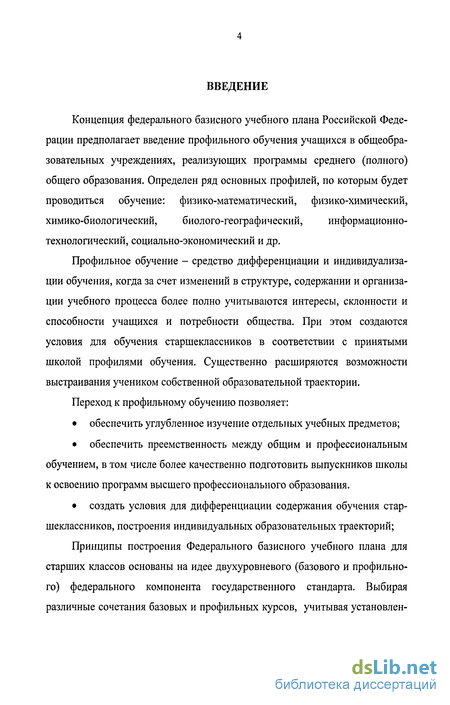 4

ВВЕДЕНИЕ

Концепция федерального базисного учебного плана Российской Федерации предполагает введение профильного обучения учащихся в общеобразовательных учреждениях, реализующих программы среднего (полного) общего образования. Определен ряд основных профилей, по которым будет проводиться обучение: физико-математический, физико-химический, химико-биологический, биолого-географический, информационно-технологический, социально-экономический и др.

Профильное обучение – средство дифференциации и индивидуализации обучения, когда за счет изменений в структуре, содержании и организации учебного процесса более полно учитываются интересы, склонности и способности учащихся и потребности общества. При этом создаются условия для обучения старшеклассников в соответствии с принятыми школой профилями обучения. Существенно расширяются возможности выстраивания учеником собственной образовательной траектории.

Переход к профильному обучению позволяет:

• обеспечить углубленное изучение отдельных учебных предметов;

• обеспечить преемственность между общим и профессиональным обучением, в том числе более качественно подготовить выпускников школы к освоению программ высшего профессионального образования.

• создать условия для дифференциации содержания обучения старшеклассников, построения индивидуальных образовательных траекторий;

Принципы построения Федерального базисного учебного плана для старших классов основаны на идее двухуровневого (базового и профильного) федерального компонента государственного стандарта. Выбирая различные сочетания базовых и профильных курсов, учитывая установлен-

dsLib.net
библиотека диссертаций